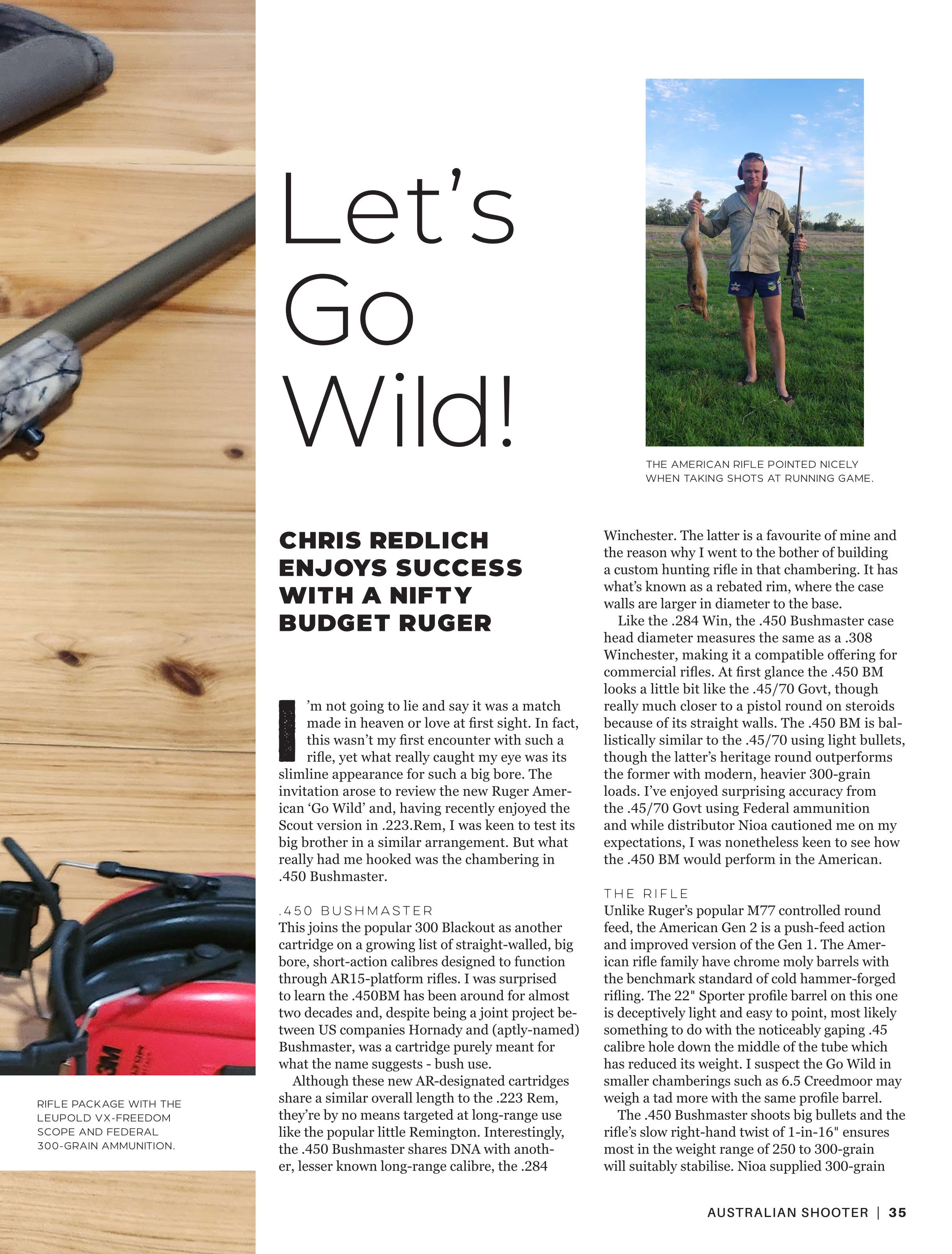 Let's Go Wild!

THE AMERICAN RIFLE POINTED NICELY WHEN TAKING SHOTS AT RUNNING GAME.

CHRIS REDLICH ENJOYS SUCCESS WITH A NIFTY BUDGET RUGER

I'm not going to lie and say it was a match made in heaven or love at first sight. In fact, this wasn't my first encounter with such a rifle, yet what really caught my eye was its slimline appearance for such a big bore. The invitation arose to review the new Ruger American 'Go Wild' and, having recently enjoyed the Scout version in .223.Rem, I was keen to test its big brother in a similar arrangement. But what really had me hooked was the chambering in .450 Bushmaster.

.450 BUSHMASTER
This joins the popular 300 Blackout as another cartridge on a growing list of straight-walled, big bore, short-action calibres designed to function through AR15-platform rifles. I was surprised to learn the .450BM has been around for almost two decades and, despite being a joint project between US companies Hornady and (aptly-named) Bushmaster, was a cartridge purely meant for what the name suggests - bush use.

Although these new AR-designated cartridges share a similar overall length to the .223 Rem, they're by no means targeted at long-range use like the popular little Remington. Interestingly, the .450 Bushmaster shares DNA with another, lesser known long-range calibre, the .284 Winchester. The latter is a favourite of mine and the reason why I went to the bother of building a custom hunting rifle in that chambering. It has what's known as a rebated rim, where the case walls are larger in diameter to the base.

Like the .284 Win, the .450 Bushmaster case head diameter measures the same as a .308 Winchester, making it a compatible offering for commercial rifles. At first glance the .450 BM looks a little bit like the .45/70 Govt, though really much closer to a pistol round on steroids because of its straight walls. The .450 BM is ballistically similar to the .45/70 using light bullets, though the latter's heritage round outperforms the former with modern, heavier 300-grain loads. I've enjoyed surprising accuracy from the .45/70 Govt using Federal ammunition and while distributor Nioa cautioned me on my expectations, I was nonetheless keen to see how the .450 BM would perform in the American.

THE RIFLE
Unlike Ruger's popular M77 controlled round feed, the American Gen 2 is a push-feed action and improved version of the Gen 1. The American rifle family have chrome moly barrels with the benchmark standard of cold hammer-forged rifling. The 22" Sporter profile barrel on this one is deceptively light and easy to point, most likely something to do with the noticeably gaping .45 calibre hole down the middle of the tube which has reduced its weight. I suspect the Go Wild in smaller chamberings such as 6.5 Creedmoor may weigh a tad more with the same profile barrel.

The .450 Bushmaster shoots big bullets and the rifle's slow right-hand twist of 1-in-16" ensures most in the weight range of 250 to 300-grain will suitably stabilise. Nioa supplied 300-grain

RIFLE PACKAGE WITH THE LEUPOLD VX-FREEDOM SCOPE AND FEDERAL 300-GRAIN AMMUNITION.

3M

AUSTRALIAN SHOOTER | 35